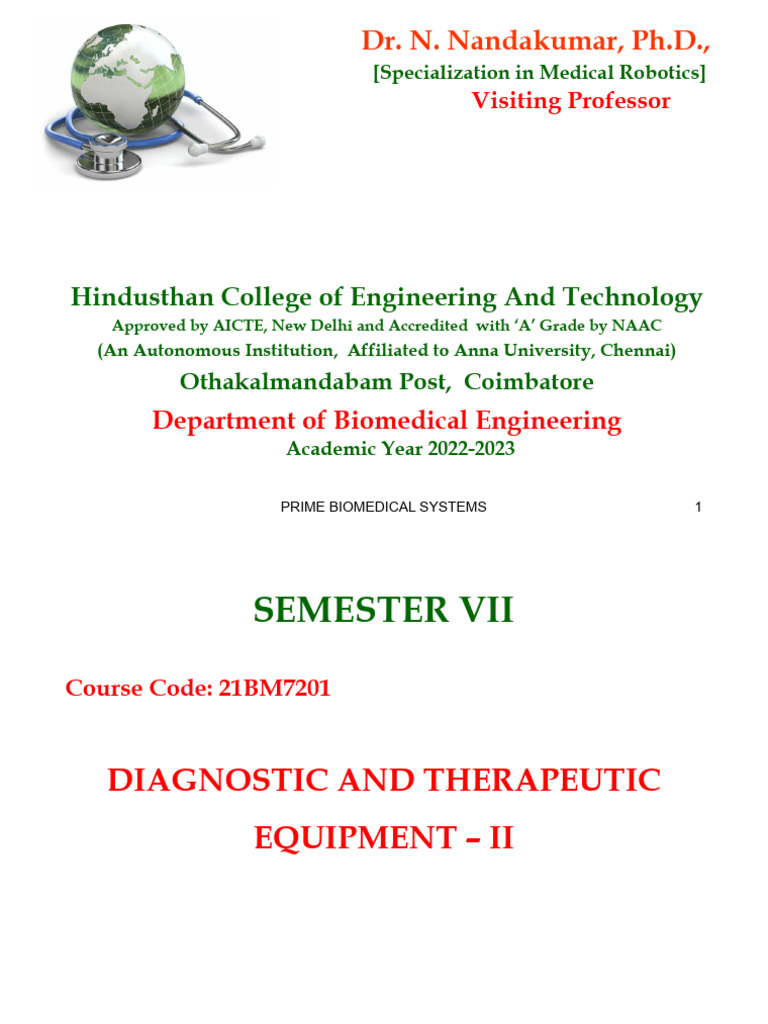 Dr. N. Nandakumar, Ph.D.,
[Specialization in Medical Robotics]
Visiting Professor

Hindusthan College of Engineering And Technology
Approved by AICTE, New Delhi and Accredited with 'A' Grade by NAAC
(An Autonomous Institution, Affiliated to Anna University, Chennai)
Othakalmandabam Post, Coimbatore
Department of Biomedical Engineering
Academic Year 2022-2023

PRIME BIOMEDICAL SYSTEMS 1

SEMESTER VII

Course Code: 21BM7201

DIAGNOSTIC AND THERAPEUTIC EQUIPMENT – II